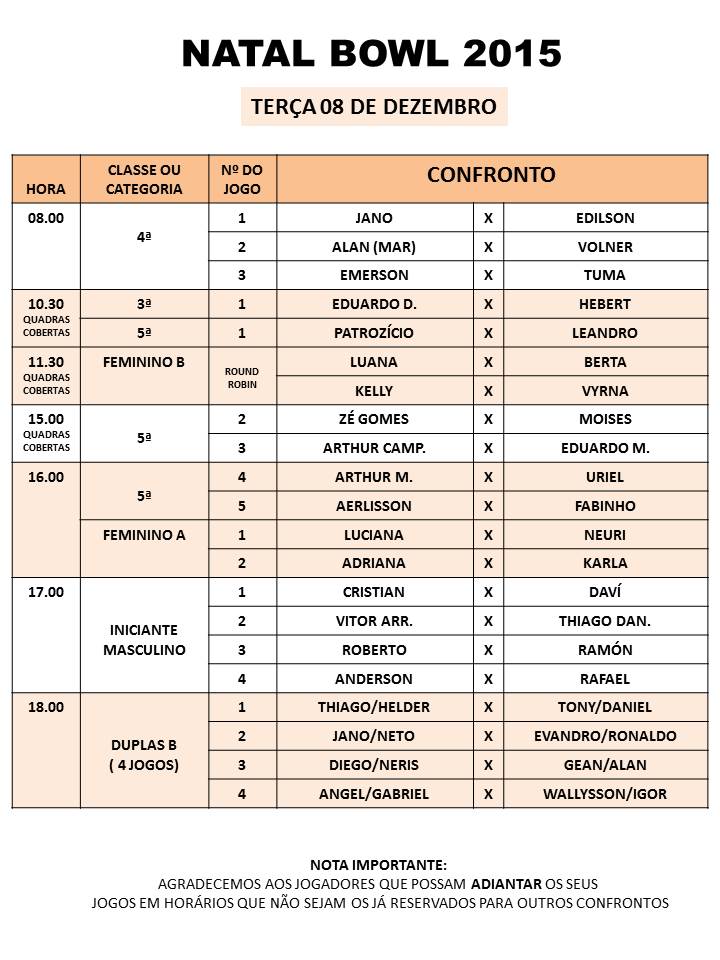 NATAL BOWL 2015

TERÇA 08 DE DEZEMBRO

| HORA | CLASSE OU CATEGORIA | Nº DO JOGO | CONFRONTO | | |
|---|---|---|---|---|---|
| 08.00 | 4ª | 1 | JANO | X | EDILSON |
| | | 2 | ALAN (MAR) | X | VOLNER |
| | | 3 | EMERSON | X | TUMA |
| 10.30 QUADRAS COBERTAS | 3ª | 1 | EDUARDO D. | X | HEBERT |
| | 5ª | 1 | PATROZÍCIO | X | LEANDRO |
| 11.30 QUADRAS COBERTAS | FEMININO B | ROUND ROBIN | LUANA | X | BERTA |
| | | | KELLY | X | VYRNA |
| 15.00 QUADRAS COBERTAS | 5ª | 2 | ZÉ GOMES | X | MOISES |
| | | 3 | ARTHUR CAMP. | X | EDUARDO M. |
| 16.00 | 5ª | 4 | ARTHUR M. | X | URIEL |
| | | 5 | AERLISSON | X | FABINHO |
| | FEMININO A | 1 | LUCIANA | X | NEURI |
| | | 2 | ADRIANA | X | KARLA |
| 17.00 | INICIANTE MASCULINO | 1 | CRISTIAN | X | DAVÍ |
| | | 2 | VITOR ARR. | X | THIAGO DAN. |
| | | 3 | ROBERTO | X | RAMÓN |
| | | 4 | ANDERSON | X | RAFAEL |
| 18.00 | DUPLAS B ( 4 JOGOS) | 1 | THIAGO/HELDER | X | TONY/DANIEL |
| | | 2 | JANO/NETO | X | EVANDRO/RONALDO |
| | | 3 | DIEGO/NERIS | X | GEAN/ALAN |
| | | 4 | ANGEL/GABRIEL | X | WALLYSSON/IGOR |

NOTA IMPORTANTE:
AGRADECEMOS AOS JOGADORES QUE POSSAM ADIANTAR OS SEUS JOGOS EM HORÁRIOS QUE NÃO SEJAM OS JÁ RESERVADOS PARA OUTROS CONFRONTOS